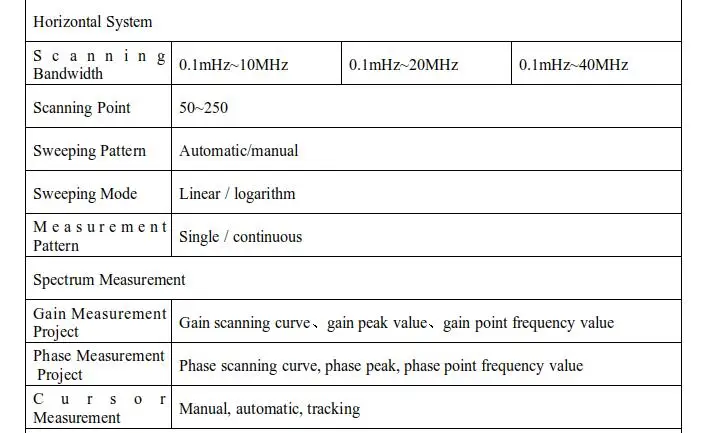 | Horizontal System | | | |
|---|---|---|---|
| Scanning Bandwidth | 0.1mHz~10MHz | 0.1mHz~20MHz | 0.1mHz~40MHz |
| Scanning Point | 50~250 | | |
| Sweeping Pattern | Automatic/manual | | |
| Sweeping Mode | Linear / logarithm | | |
| Measurement Pattern | Single / continuous | | |
| Spectrum Measurement | | | |
| Gain Measurement Project | Gain scanning curve、gain peak value、gain point frequency value | | |
| Phase Measurement Project | Phase scanning curve, phase peak, phase point frequency value | | |
| Cursor Measurement | Manual, automatic, tracking | | |